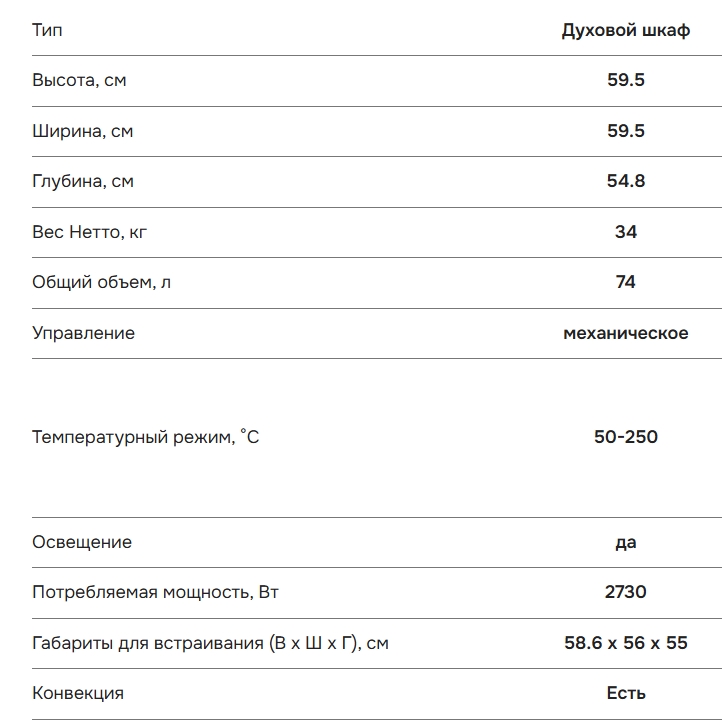 | Тип | Духовой шкаф |
|---|---|
| Высота, см | 59.5 |
| Ширина, см | 59.5 |
| Глубина, см | 54.8 |
| Вес Нетто, кг | 34 |
| Общий объем, л | 74 |
| Управление | механическое |
| Температурный режим, °C | 50-250 |
| Освещение | да |
| Потребляемая мощность, Вт | 2730 |
| Габариты для встраивания (В х Ш х Г), см | 58.6 х 56 х 55 |
| Конвекция | Есть |